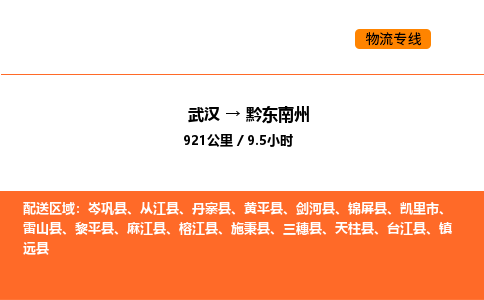 物流专线

武汉 → 黔东南州
921公里 / 9.5小时

配送区域：岑巩县、从江县、丹寨县、黄平县、剑河县、锦屏县、凯里市、雷山县、黎平县、麻江县、榕江县、施秉县、三穗县、天柱县、台江县、镇远县